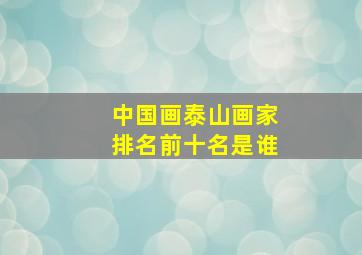 中国画泰山画家
排名前十名是谁